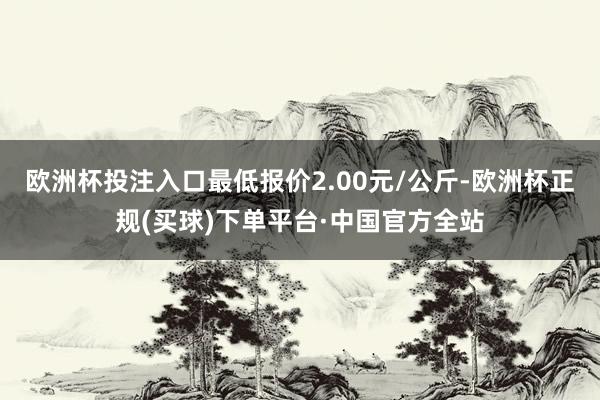 欧洲杯投注入口最低报价2.00元/公斤-欧洲杯正规(买球)下单平台·中国官方全站